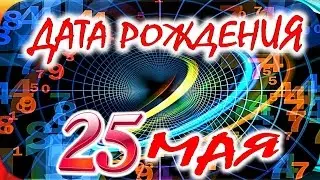 ДАТА РОЖДЕНИЯ

25 МАЯ